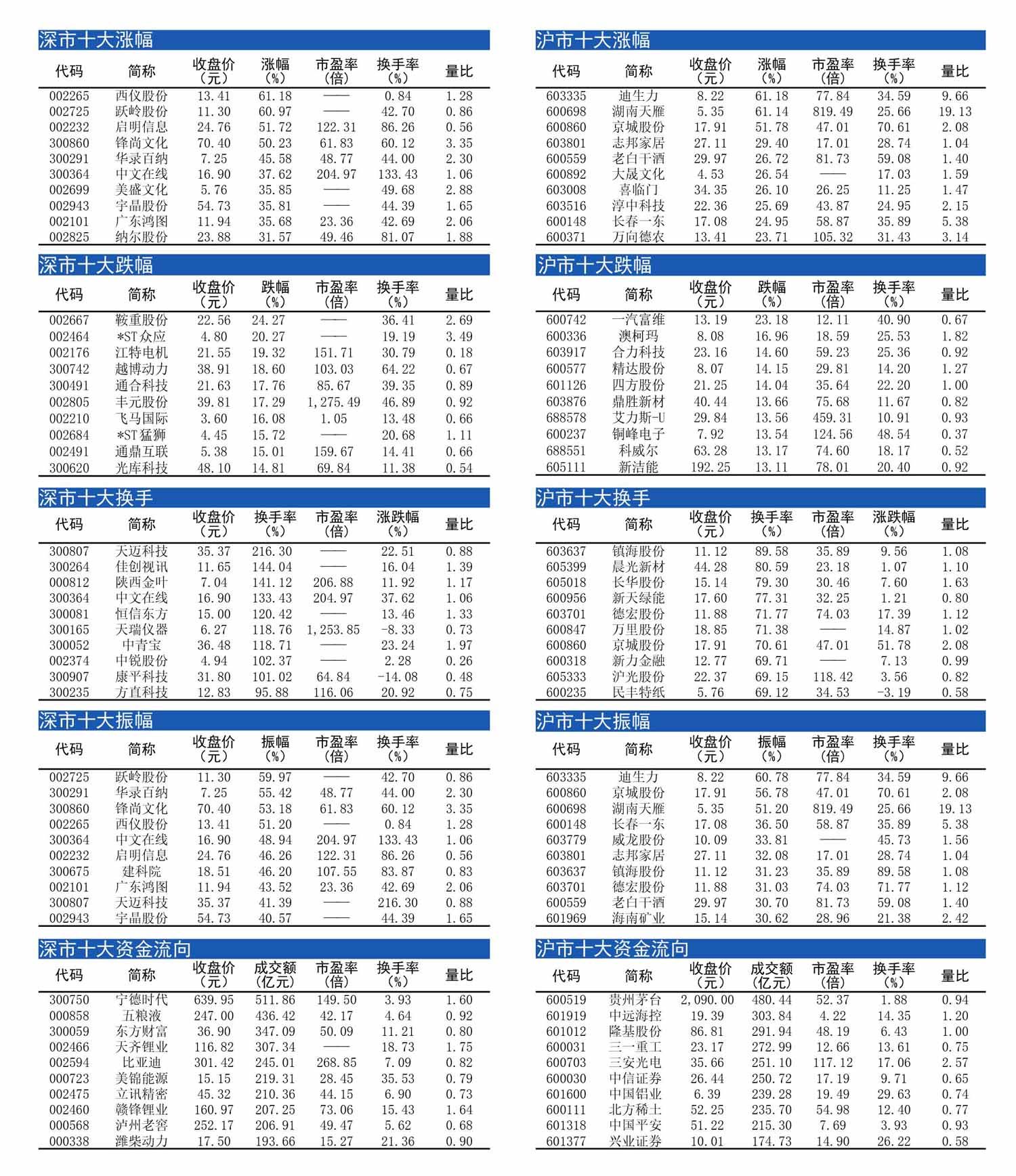 深市十大涨幅

| 代码 | 简称 | 收盘价（元） | 涨幅（%） | 市盈率（倍） | 换手率（%） | 量比 |
|---|---|---|---|---|---|---|
| 002265 | 西仪股份 | 13.41 | 61.18 | —— | 0.84 | 1.28 |
| 002725 | 跃岭股份 | 11.30 | 60.97 | —— | 42.70 | 0.86 |
| 002232 | 启明信息 | 24.76 | 51.72 | 122.31 | 86.26 | 0.56 |
| 300860 | 锋尚文化 | 70.40 | 50.23 | 61.83 | 60.12 | 3.35 |
| 300291 | 华录百纳 | 7.25 | 45.58 | 48.77 | 44.00 | 2.30 |
| 300364 | 中文在线 | 16.90 | 37.62 | 204.97 | 133.43 | 1.06 |
| 002699 | 美盛文化 | 5.76 | 35.85 | —— | 49.68 | 2.88 |
| 002943 | 宇晶股份 | 54.73 | 35.81 | —— | 44.39 | 1.65 |
| 002101 | 广东鸿图 | 11.94 | 35.68 | 23.36 | 42.69 | 2.06 |
| 002825 | 纳尔股份 | 23.88 | 31.57 | 49.46 | 81.07 | 1.88 |

深市十大跌幅

| 代码 | 简称 | 收盘价（元） | 跌幅（%） | 市盈率（倍） | 换手率（%） | 量比 |
|---|---|---|---|---|---|---|
| 002667 | 鞍重股份 | 22.56 | 24.27 | —— | 36.41 | 2.69 |
| 002464 | *ST众应 | 4.80 | 20.27 | —— | 19.19 | 3.49 |
| 002176 | 江特电机 | 21.55 | 19.32 | 151.71 | 30.79 | 0.18 |
| 300742 | 越博动力 | 38.91 | 18.60 | 103.03 | 64.22 | 0.67 |
| 300491 | 通合科技 | 21.63 | 17.76 | 85.67 | 39.35 | 0.89 |
| 002805 | 丰元股份 | 39.81 | 17.29 | 1,275.49 | 46.89 | 0.92 |
| 002210 | 飞马国际 | 3.60 | 16.08 | 1.05 | 13.48 | 0.66 |
| 002684 | *ST猛狮 | 4.45 | 15.72 | —— | 20.68 | 1.11 |
| 002491 | 通鼎互联 | 5.38 | 15.01 | 159.67 | 14.41 | 0.66 |
| 300620 | 光库科技 | 48.10 | 14.81 | 69.84 | 11.38 | 0.54 |

深市十大换手

| 代码 | 简称 | 收盘价（元） | 换手率（%） | 市盈率（倍） | 涨跌幅（%） | 量比 |
|---|---|---|---|---|---|---|
| 300807 | 天迈科技 | 35.37 | 216.30 | —— | 22.51 | 0.88 |
| 300264 | 佳创视讯 | 11.65 | 144.04 | —— | 16.04 | 1.39 |
| 000812 | 陕西金叶 | 7.04 | 141.12 | 206.88 | 11.92 | 1.17 |
| 300364 | 中文在线 | 16.90 | 133.43 | 204.97 | 37.62 | 1.06 |
| 300081 | 恒信东方 | 15.00 | 120.42 | —— | 13.46 | 1.33 |
| 300165 | 天瑞仪器 | 6.27 | 118.76 | 1,253.85 | -8.33 | 0.73 |
| 300052 | 中青宝 | 36.48 | 118.71 | —— | 23.24 | 1.97 |
| 002374 | 中锐股份 | 4.94 | 102.37 | —— | 2.28 | 0.26 |
| 300907 | 康平科技 | 31.80 | 101.02 | 64.84 | -14.08 | 0.48 |
| 300235 | 方直科技 | 12.83 | 95.88 | 116.06 | 20.92 | 0.75 |

深市十大振幅

| 代码 | 简称 | 收盘价（元） | 振幅（%） | 市盈率（倍） | 换手率（%） | 量比 |
|---|---|---|---|---|---|---|
| 002725 | 跃岭股份 | 11.30 | 59.97 | —— | 42.70 | 0.86 |
| 300291 | 华录百纳 | 7.25 | 55.42 | 48.77 | 44.00 | 2.30 |
| 300860 | 锋尚文化 | 70.40 | 53.18 | 61.83 | 60.12 | 3.35 |
| 002265 | 西仪股份 | 13.41 | 51.20 | —— | 0.84 | 1.28 |
| 300364 | 中文在线 | 16.90 | 48.94 | 204.97 | 133.43 | 1.06 |
| 002232 | 启明信息 | 24.76 | 46.26 | 122.31 | 86.26 | 0.56 |
| 300675 | 建科院 | 18.51 | 46.20 | 107.55 | 83.87 | 0.83 |
| 002101 | 广东鸿图 | 11.94 | 43.52 | 23.36 | 42.69 | 2.06 |
| 300807 | 天迈科技 | 35.37 | 41.39 | —— | 216.30 | 0.88 |
| 002943 | 宇晶股份 | 54.73 | 40.57 | —— | 44.39 | 1.65 |

深市十大资金流向

| 代码 | 简称 | 收盘价（元） | 成交额（亿元） | 市盈率（倍） | 换手率（%） | 量比 |
|---|---|---|---|---|---|---|
| 300750 | 宁德时代 | 639.95 | 511.86 | 149.50 | 3.93 | 1.60 |
| 000858 | 五粮液 | 247.00 | 436.42 | 42.17 | 4.64 | 0.92 |
| 300059 | 东方财富 | 36.90 | 347.09 | 50.09 | 11.21 | 0.80 |
| 002466 | 天齐锂业 | 116.82 | 307.34 | —— | 18.73 | 1.75 |
| 002594 | 比亚迪 | 301.42 | 245.01 | 268.85 | 7.09 | 0.82 |
| 000723 | 美锦能源 | 15.15 | 219.31 | 28.45 | 35.53 | 0.79 |
| 002475 | 立讯精密 | 45.32 | 210.36 | 44.15 | 6.90 | 0.73 |
| 002460 | 赣锋锂业 | 160.97 | 207.25 | 73.06 | 15.43 | 1.64 |
| 000568 | 泸州老窖 | 252.17 | 206.91 | 49.47 | 5.62 | 0.68 |
| 000338 | 潍柴动力 | 17.50 | 193.66 | 15.27 | 21.36 | 0.90 |

沪市十大涨幅

| 代码 | 简称 | 收盘价（元） | 涨幅（%） | 市盈率（倍） | 换手率（%） | 量比 |
|---|---|---|---|---|---|---|
| 603335 | 迪生力 | 8.22 | 61.18 | 77.84 | 34.59 | 9.66 |
| 600698 | 湖南天雁 | 5.35 | 61.14 | 819.49 | 25.66 | 19.13 |
| 600860 | 京城股份 | 17.91 | 51.78 | 47.01 | 70.61 | 2.08 |
| 603801 | 志邦家居 | 27.11 | 29.40 | 17.01 | 28.74 | 1.04 |
| 600559 | 老白干酒 | 29.97 | 26.72 | 81.73 | 59.08 | 1.40 |
| 600892 | 大晟文化 | 4.53 | 26.54 | —— | 17.03 | 1.59 |
| 603008 | 喜临门 | 34.35 | 26.10 | 26.25 | 11.25 | 1.47 |
| 603516 | 淳中科技 | 22.36 | 25.69 | 43.87 | 24.95 | 2.15 |
| 600148 | 长春一东 | 17.08 | 24.95 | 58.87 | 35.89 | 5.38 |
| 600371 | 万向德农 | 13.41 | 23.71 | 105.32 | 31.43 | 3.14 |

沪市十大跌幅

| 代码 | 简称 | 收盘价（元） | 跌幅（%） | 市盈率（倍） | 换手率（%） | 量比 |
|---|---|---|---|---|---|---|
| 600742 | 一汽富维 | 13.19 | 23.18 | 12.11 | 40.90 | 0.67 |
| 600336 | 澳柯玛 | 8.08 | 16.96 | 18.59 | 25.53 | 1.82 |
| 603917 | 合力科技 | 23.16 | 14.60 | 59.23 | 25.36 | 0.92 |
| 600577 | 精达股份 | 8.07 | 14.15 | 29.81 | 14.20 | 1.27 |
| 601126 | 四方股份 | 21.25 | 14.04 | 35.64 | 22.20 | 1.00 |
| 603876 | 鼎胜新材 | 40.44 | 13.66 | 75.68 | 11.67 | 0.82 |
| 688578 | 艾力斯-U | 29.84 | 13.56 | 459.31 | 10.91 | 0.93 |
| 600237 | 铜峰电子 | 7.92 | 13.54 | 124.56 | 48.54 | 0.37 |
| 688551 | 科威尔 | 63.28 | 13.17 | 74.60 | 18.17 | 0.52 |
| 605111 | 新洁能 | 192.25 | 13.11 | 78.01 | 20.40 | 0.92 |

沪市十大换手

| 代码 | 简称 | 收盘价（元） | 换手率（%） | 市盈率（倍） | 涨跌幅（%） | 量比 |
|---|---|---|---|---|---|---|
| 603637 | 镇海股份 | 11.12 | 89.58 | 35.89 | 9.56 | 1.08 |
| 605399 | 晨光新材 | 44.28 | 80.59 | 23.18 | 1.07 | 1.10 |
| 605018 | 长华股份 | 15.14 | 79.30 | 30.46 | 7.60 | 1.63 |
| 600956 | 新天绿能 | 17.60 | 77.31 | 32.25 | 1.21 | 0.80 |
| 603701 | 德宏股份 | 11.88 | 71.77 | 74.03 | 17.39 | 1.12 |
| 600847 | 万里股份 | 18.85 | 71.38 | —— | 14.87 | 1.02 |
| 600860 | 京城股份 | 17.91 | 70.61 | 47.01 | 51.78 | 2.08 |
| 600318 | 新力金融 | 12.77 | 69.71 | —— | 7.13 | 0.99 |
| 605333 | 沪光股份 | 22.37 | 69.15 | 118.42 | 3.56 | 0.82 |
| 600235 | 民丰特纸 | 5.76 | 69.12 | 34.53 | -3.19 | 0.58 |

沪市十大振幅

| 代码 | 简称 | 收盘价（元） | 振幅（%） | 市盈率（倍） | 换手率（%） | 量比 |
|---|---|---|---|---|---|---|
| 603335 | 迪生力 | 8.22 | 60.78 | 77.84 | 34.59 | 9.66 |
| 600860 | 京城股份 | 17.91 | 56.78 | 47.01 | 70.61 | 2.08 |
| 600698 | 湖南天雁 | 5.35 | 51.20 | 819.49 | 25.66 | 19.13 |
| 600148 | 长春一东 | 17.08 | 36.50 | 58.87 | 35.89 | 5.38 |
| 603779 | 威龙股份 | 10.09 | 33.81 | —— | 45.73 | 1.56 |
| 603801 | 志邦家居 | 27.11 | 32.08 | 17.01 | 28.74 | 1.04 |
| 603637 | 镇海股份 | 11.12 | 31.23 | 35.89 | 89.58 | 1.08 |
| 603701 | 德宏股份 | 11.88 | 31.03 | 74.03 | 71.77 | 1.12 |
| 600559 | 老白干酒 | 29.97 | 30.70 | 81.73 | 59.08 | 1.40 |
| 601969 | 海南矿业 | 15.14 | 30.62 | 28.96 | 21.38 | 2.42 |

沪市十大资金流向

| 代码 | 简称 | 收盘价（元） | 成交额（亿元） | 市盈率（倍） | 换手率（%） | 量比 |
|---|---|---|---|---|---|---|
| 600519 | 贵州茅台 | 2,090.00 | 480.44 | 52.37 | 1.88 | 0.94 |
| 601919 | 中远海控 | 19.39 | 303.84 | 4.22 | 14.35 | 1.20 |
| 601012 | 隆基股份 | 86.81 | 291.94 | 48.19 | 6.43 | 1.00 |
| 600031 | 三一重工 | 23.17 | 272.99 | 12.66 | 13.61 | 0.75 |
| 600703 | 三安光电 | 35.66 | 251.10 | 117.12 | 17.06 | 2.57 |
| 600030 | 中信证券 | 26.44 | 250.72 | 17.19 | 9.71 | 0.65 |
| 601600 | 中国铝业 | 6.39 | 239.28 | 19.49 | 29.63 | 0.74 |
| 600111 | 北方稀土 | 52.25 | 235.70 | 54.98 | 12.40 | 0.77 |
| 601318 | 中国平安 | 51.22 | 215.30 | 7.69 | 3.93 | 0.93 |
| 601377 | 兴业证券 | 10.01 | 174.73 | 14.90 | 26.22 | 0.58 |